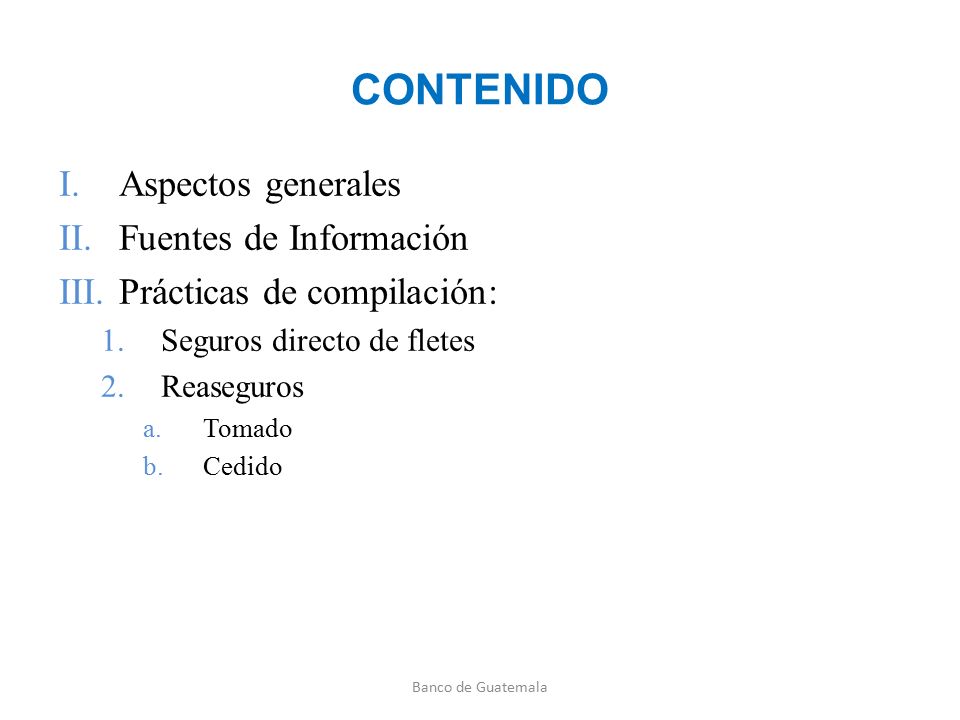 CONTENIDO

I. Aspectos generales
II. Fuentes de Información
III. Prácticas de compilación:
1. Seguros directo de fletes
2. Reaseguros
a. Tomado
b. Cedido

Banco de Guatemala